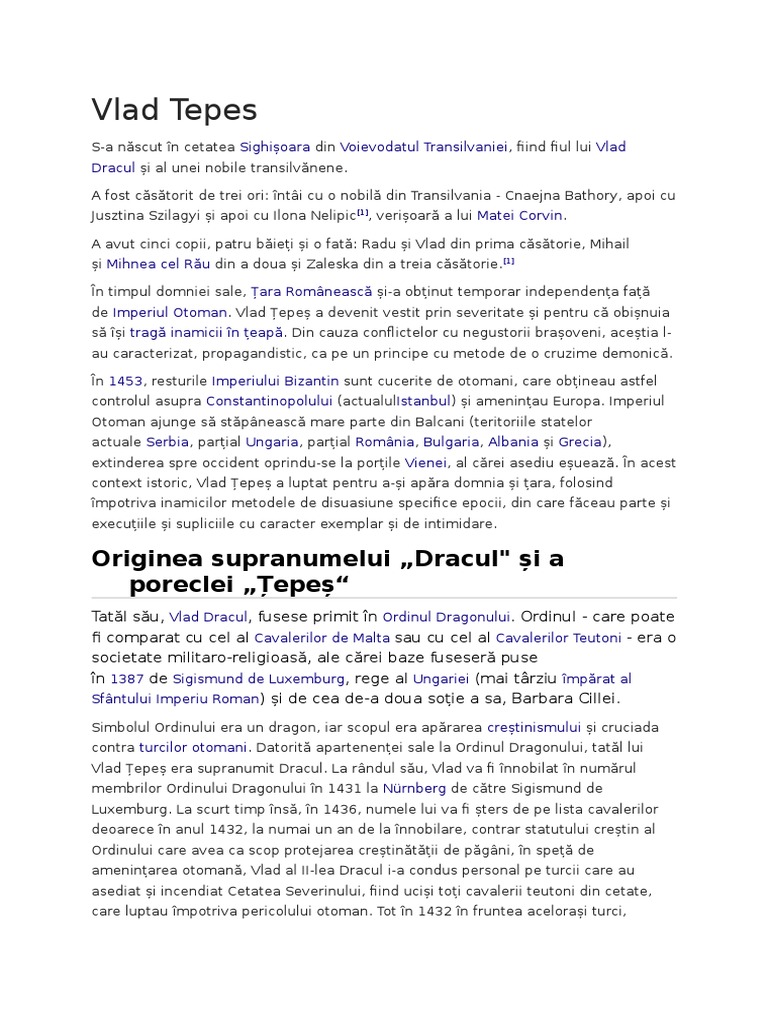 Vlad Tepes

S-a născut în cetatea Sighișoara din Voievodatul Transilvaniei, fiind fiul lui Vlad Dracul și al unei nobile transilvănene.

A fost căsătorit de trei ori: întâi cu o nobilă din Transilvania - Cnaejna Bathory, apoi cu Jusztina Szilagyi și apoi cu Ilona Nelipic[1], verișoară a lui Matei Corvin.

A avut cinci copii, patru băieți și o fată: Radu și Vlad din prima căsătorie, Mihail și Mihnea cel Rău din a doua și Zaleska din a treia căsătorie.[1]

În timpul domniei sale, Țara Românească și-a obținut temporar independența față de Imperiul Otoman. Vlad Țepeș a devenit vestit prin severitate și pentru că obișnuia să își tragă inamicii în țeapă. Din cauza conflictelor cu negustorii brașoveni, aceștia l-au caracterizat, propagandistic, ca pe un principe cu metode de o cruzime demonică.

În 1453, resturile Imperiului Bizantin sunt cucerite de otomani, care obțineau astfel controlul asupra Constantinopolului (actualulIstanbul) și amenințau Europa. Imperiul Otoman ajunge să stăpânească mare parte din Balcani (teritoriile statelor actuale Serbia, parțial Ungaria, parțial România, Bulgaria, Albania și Grecia), extinderea spre occident oprindu-se la porțile Vienei, al cărei asediu eșuează. În acest context istoric, Vlad Țepeș a luptat pentru a-și apăra domnia și țara, folosind împotriva inamicilor metodele de disuasiune specifice epocii, din care făceau parte și execuțiile și supliciile cu caracter exemplar și de intimidare.

Originea supranumelui „Dracul" și a poreclei „Țepeș“

Tatăl său, Vlad Dracul, fusese primit în Ordinul Dragonului. Ordinul - care poate fi comparat cu cel al Cavalerilor de Malta sau cu cel al Cavalerilor Teutoni - era o societate militaro-religioasă, ale cărei baze fuseseră puse în 1387 de Sigismund de Luxemburg, rege al Ungariei (mai târziu împărat al Sfântului Imperiu Roman) și de cea de-a doua soție a sa, Barbara Cillei.

Simbolul Ordinului era un dragon, iar scopul era apărarea creștinismului și cruciada contra turcilor otomani. Datorită apartenenței sale la Ordinul Dragonului, tatăl lui Vlad Țepeș era supranumit Dracul. La rândul său, Vlad va fi înnobilat în numărul membrilor Ordinului Dragonului în 1431 la Nürnberg de către Sigismund de Luxemburg. La scurt timp însă, în 1436, numele lui va fi șters de pe lista cavalerilor deoarece în anul 1432, la numai un an de la înnobilare, contrar statutului creștin al Ordinului care avea ca scop protejarea creștinătății de păgâni, în speță de amenințarea otomană, Vlad al II-lea Dracul i-a condus personal pe turcii care au asediat și incendiat Cetatea Severinului, fiind uciși toți cavalerii teutoni din cetate, care luptau împotriva pericolului otoman. Tot în 1432 în fruntea acelorași turci,